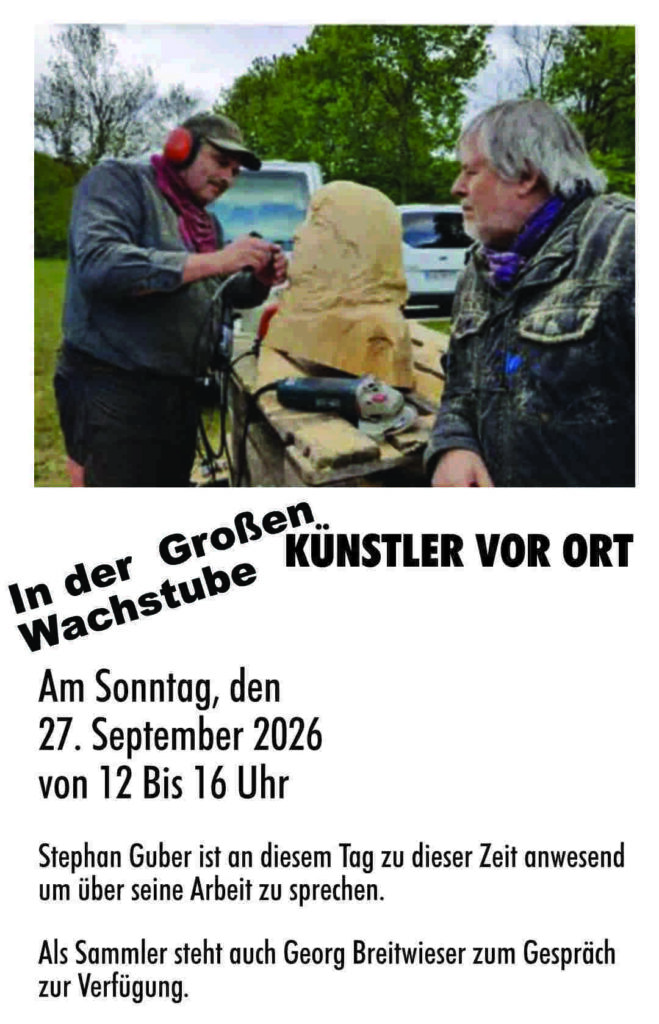 In der Großen
Wachstube

KÜNSTLER VOR ORT

Am Sonntag, den
27. September 2026
von 12 Bis 16 Uhr

Stephan Guber ist an diesem Tag zu dieser Zeit anwesend um über seine Arbeit zu sprechen.

Als Sammler steht auch Georg Breitwieser zum Gespräch zur Verfügung.